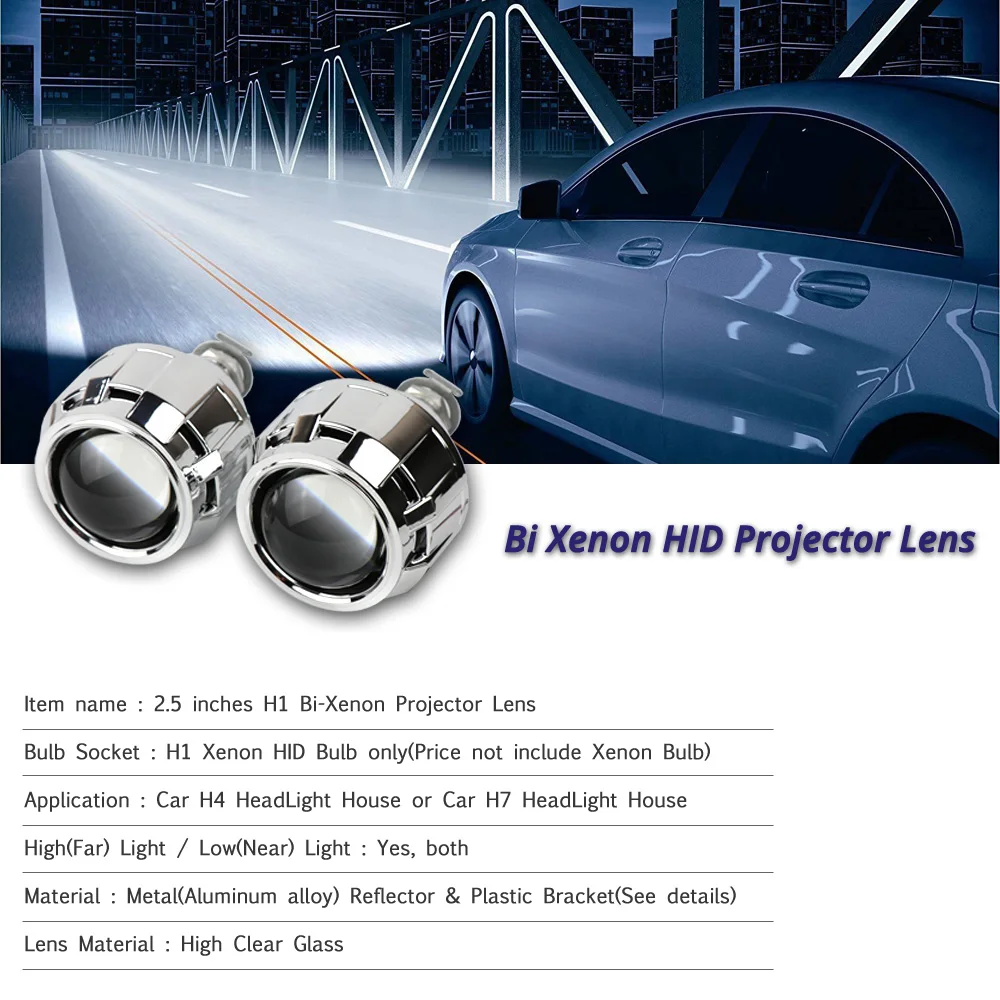 Bi Xenon HID Projector Lens

Item name : 2.5 inches H1 Bi-Xenon Projector Lens

Bulb Socket : H1 Xenon HID Bulb only(Price not include Xenon Bulb)

Application : Car H4 HeadLight House or Car H7 HeadLight House

High(Far) Light / Low(Near) Light : Yes, both

Material : Metal(Aluminum alloy) Reflector & Plastic Bracket(See details)

Lens Material : High Clear Glass